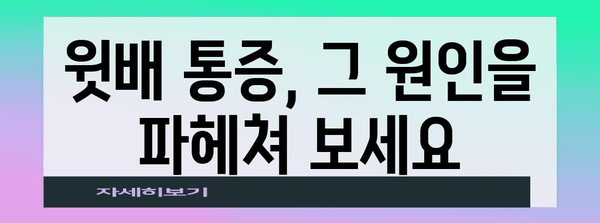 윗배 통증, 그 원인을 파헤쳐 보세요

자세히보기